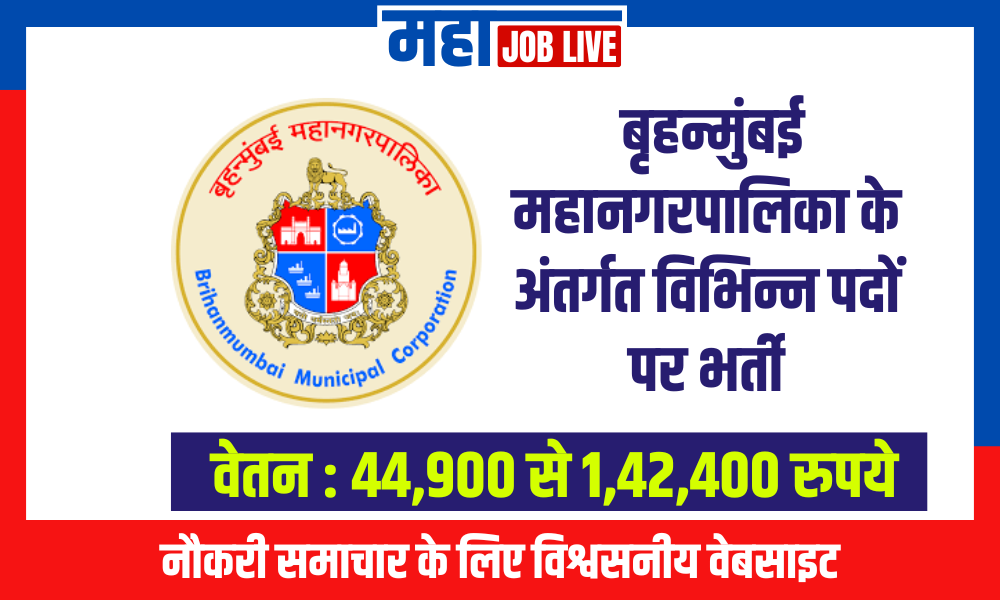 महा JOB LIVE

बृहन्मुंबई महानगरपालिका

Brihanmumbai Municipal Corporation

बृहन्मुंबई महानगरपालिका के अंतर्गत विभिन्न पदों पर भर्ती

वेतन : 44,900 से 1,42,400 रुपये

नौकरी समाचार के लिए विश्वसनीय वेबसाइट